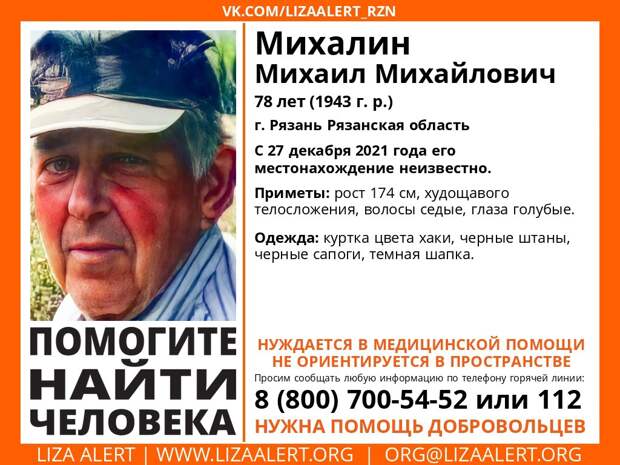 VK.COM/LIZAALERT_RZN

ПОМОГИТЕ
НАЙТИ
ЧЕЛОВЕКА

Михалин
Михаил Михайлович

78 лет (1943 г. р.)

г. Рязань Рязанская область

С 27 декабря 2021 года его местонахождение неизвестно.

Приметы: рост 174 см, худощавого телосложения, волосы седые, глаза голубые.

Одежда: куртка цвета хаки, черные штаны, черные сапоги, темная шапка.

НУЖДАЕТСЯ В МЕДИЦИНСКОЙ ПОМОЩИ
НЕ ОРИЕНТИРУЕТСЯ В ПРОСТРАНСТВЕ

Просим сообщать любую информацию по телефону горячей линии:

8 (800) 700-54-52 или 112

НУЖНА ПОМОЩЬ ДОБРОВОЛЬЦЕВ

LIZA ALERT | WWW.LIZAALERT.ORG | ORG@LIZAALERT.ORG